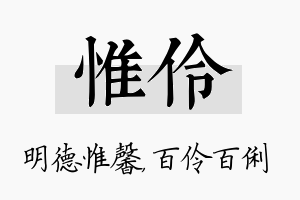 惟伶

明德惟馨，百伶百俐